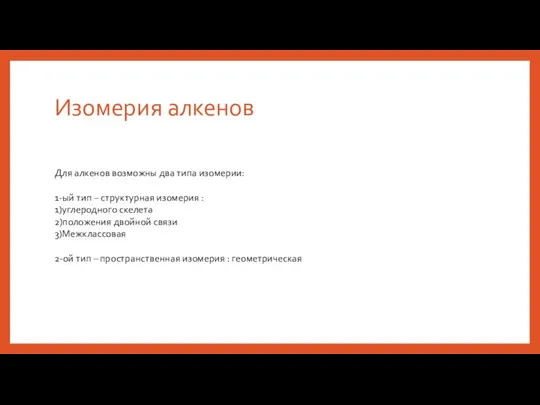 Изомерия алкенов

Для алкенов возможны два типа изомерии:

1-ый тип – структурная изомерия :
1)углеродного скелета
2)положения двойной связи
3)Межклассовая

2-ой тип – пространственная изомерия : геометрическая